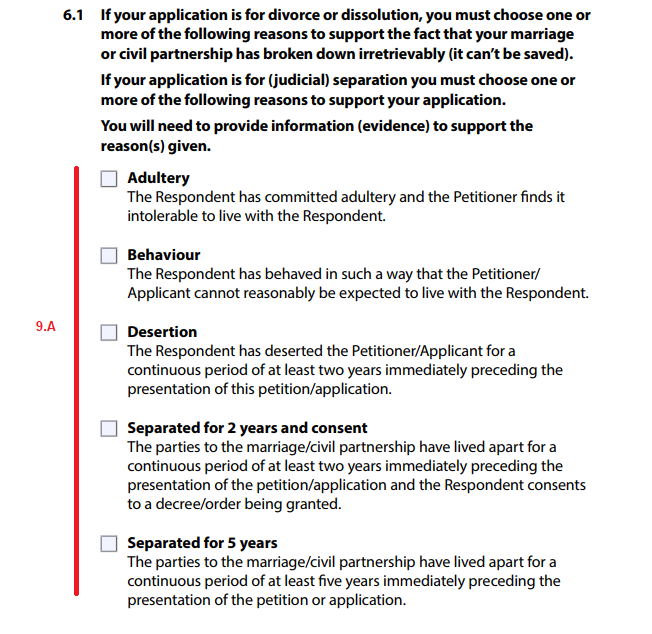 6.1 If your application is for divorce or dissolution, you must choose one or more of the following reasons to support the fact that your marriage or civil partnership has broken down irretrievably (it can't be saved).

If your application is for (judicial) separation you must choose one or more of the following reasons to support your application.

You will need to provide information (evidence) to support the reason(s) given.

Adultery
The Respondent has committed adultery and the Petitioner finds it intolerable to live with the Respondent.

Behaviour
The Respondent has behaved in such a way that the Petitioner/ Applicant cannot reasonably be expected to live with the Respondent.

9.A

Desertion
The Respondent has deserted the Petitioner/Applicant for a continuous period of at least two years immediately preceding the presentation of this petition/application.

Separated for 2 years and consent
The parties to the marriage/civil partnership have lived apart for a continuous period of at least two years immediately preceding the presentation of the petition/application and the Respondent consents to a decree/order being granted.

Separated for 5 years
The parties to the marriage/civil partnership have lived apart for a continuous period of at least five years immediately preceding the presentation of the petition or application.